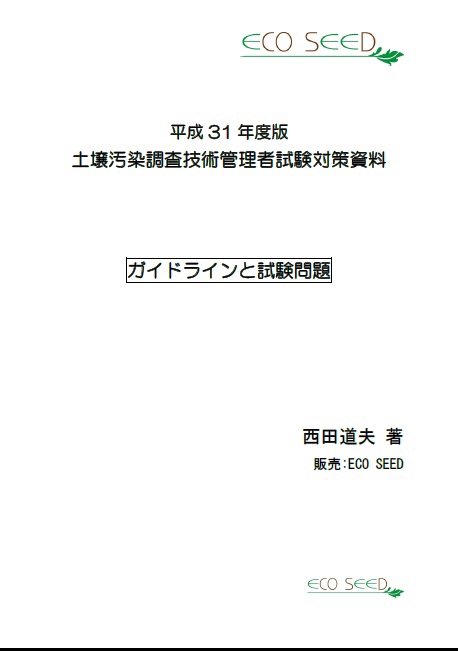 ECO SEED

平成 31 年度版
土壌汚染調査技術管理者試験対策資料

ガイドラインと試験問題

西田道夫 著
販売:ECO SEED

ECO SEED